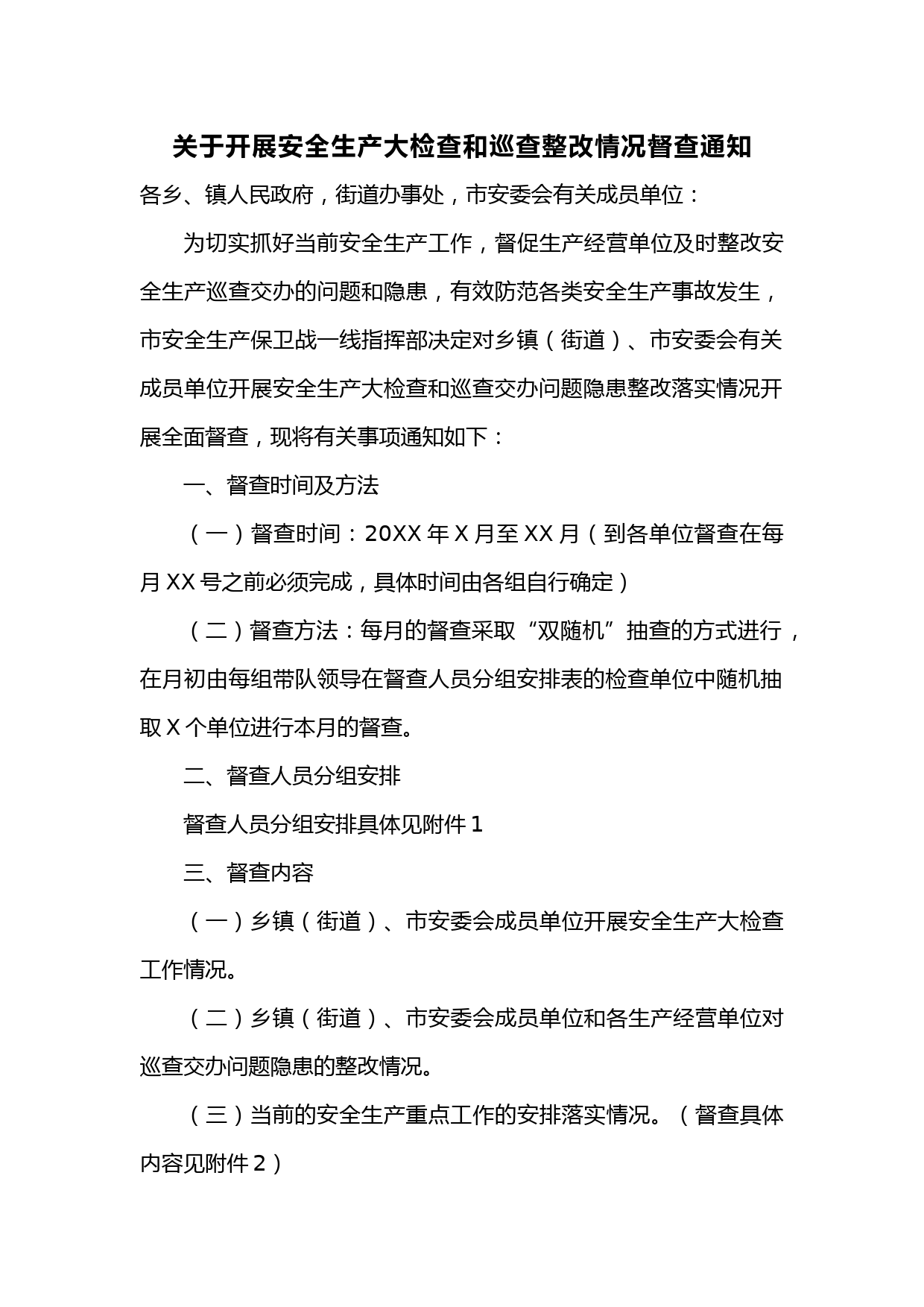 关于开展安全生产大检查和巡查整改情况督查通知

各乡、镇人民政府，街道办事处，市安委会有关成员单位：

为切实抓好当前安全生产工作，督促生产经营单位及时整改安全生产巡查交办的问题和隐患，有效防范各类安全生产事故发生，市安全生产保卫战一线指挥部决定对乡镇（街道）、市安委会有关成员单位开展安全生产大检查和巡查交办问题隐患整改落实情况开展全面督查，现将有关事项通知如下：

一、督查时间及方法

（一）督查时间：20XX 年 X 月至 XX 月（到各单位督查在每月 XX 号之前必须完成，具体时间由各组自行确定）

（二）督查方法：每月的督查采取“双随机”抽查的方式进行，在月初由每组带队领导在督查人员分组安排表的检查单位中随机抽取 X 个单位进行本月的督查。

二、督查人员分组安排

督查人员分组安排具体见附件 1

三、督查内容

（一）乡镇（街道）、市安委会成员单位开展安全生产大检查工作情况。

（二）乡镇（街道）、市安委会成员单位和各生产经营单位对巡查交办问题隐患的整改情况。

（三）当前的安全生产重点工作的安排落实情况。（督查具体内容见附件 2）